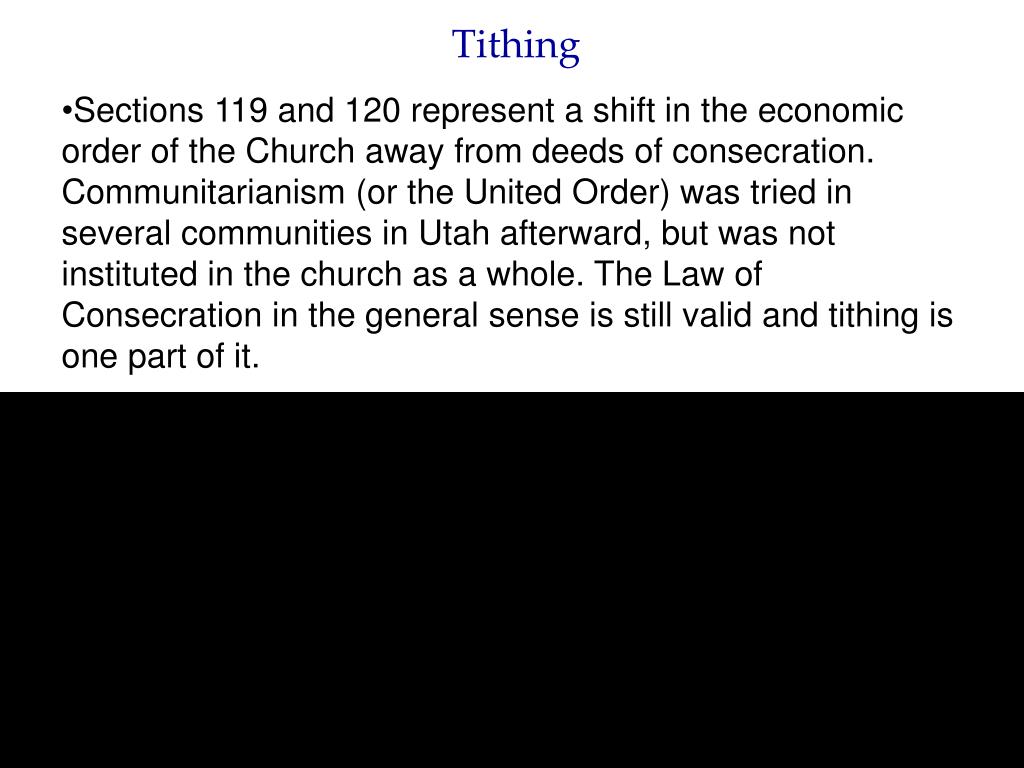 Tithing

•Sections 119 and 120 represent a shift in the economic order of the Church away from deeds of consecration. Communitarianism (or the United Order) was tried in several communities in Utah afterward, but was not instituted in the church as a whole. The Law of Consecration in the general sense is still valid and tithing is one part of it.